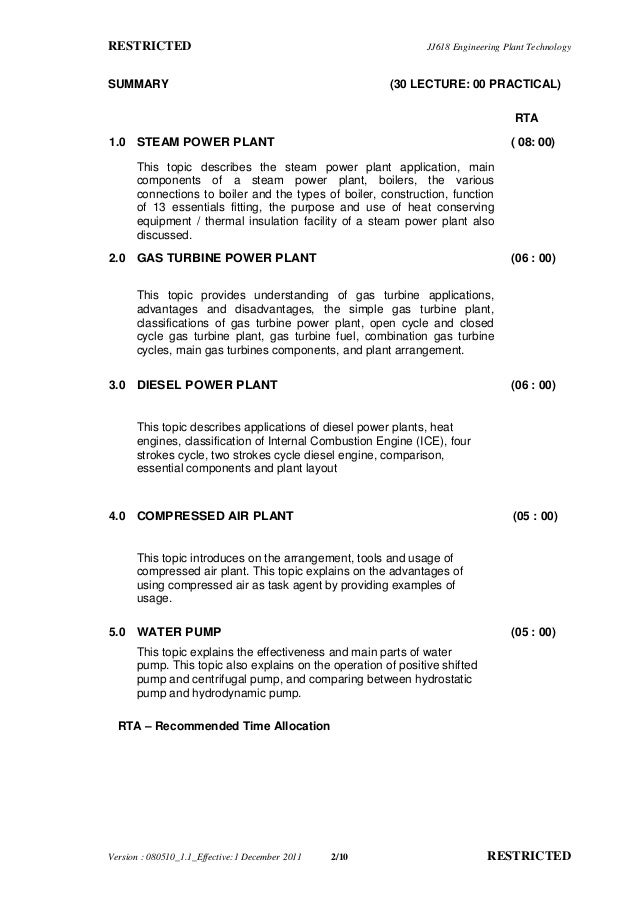 RESTRICTED

JJ618 Engineering Plant Technology

SUMMARY

(30 LECTURE: 00 PRACTICAL)

RTA

1.0 STEAM POWER PLANT ( 08: 00)

This topic describes the steam power plant application, main components of a steam power plant, boilers, the various connections to boiler and the types of boiler, construction, function of 13 essentials fitting, the purpose and use of heat conserving equipment / thermal insulation facility of a steam power plant also discussed.

2.0 GAS TURBINE POWER PLANT (06 : 00)

This topic provides understanding of gas turbine applications, advantages and disadvantages, the simple gas turbine plant, classifications of gas turbine power plant, open cycle and closed cycle gas turbine plant, gas turbine fuel, combination gas turbine cycles, main gas turbines components, and plant arrangement.

3.0 DIESEL POWER PLANT (06 : 00)

This topic describes applications of diesel power plants, heat engines, classification of Internal Combustion Engine (ICE), four strokes cycle, two strokes cycle diesel engine, comparison, essential components and plant layout

4.0 COMPRESSED AIR PLANT (05 : 00)

This topic introduces on the arrangement, tools and usage of compressed air plant. This topic explains on the advantages of using compressed air as task agent by providing examples of usage.

5.0 WATER PUMP (05 : 00)

This topic explains the effectiveness and main parts of water pump. This topic also explains on the operation of positive shifted pump and centrifugal pump, and comparing between hydrostatic pump and hydrodynamic pump.

RTA – Recommended Time Allocation

Version : 080510_1.1_Effective: 1 December 2011 2/10 RESTRICTED